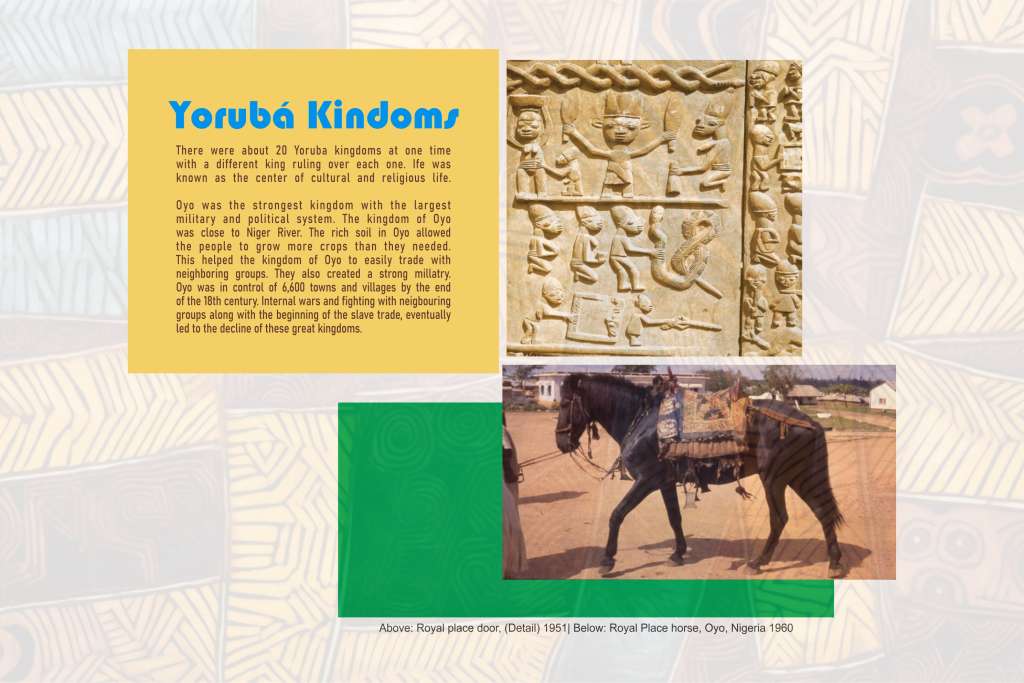 Yorubá Kindoms

There were about 20 Yoruba kingdoms at one time with a different king ruling over each one. Ife was known as the center of cultural and religious life.

Oyo was the strongest kingdom with the largest military and political system. The kingdom of Oyo was close to Niger River. The rich soil in Oyo allowed the people to grow more crops than they needed. This helped the kingdom of Oyo to easily trade with neighboring groups. They also created a strong millatry. Oyo was in control of 6,600 towns and villages by the end of the 18th century. Internal wars and fighting with neigbouring groups along with the beginning of the slave trade, eventually led to the decline of these great kingdoms.

Above: Royal place door, (Detail) 1951| Below: Royal Place horse, Oyo, Nigeria 1960